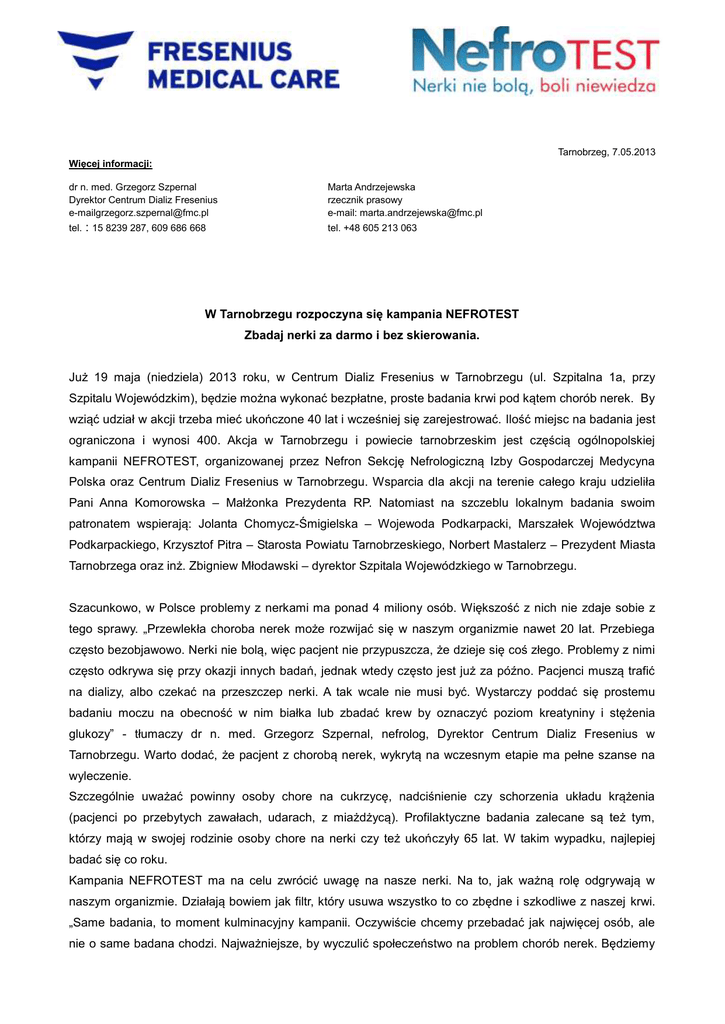 FRESENIUS MEDICAL CARE

NefroTEST
Nerki nie bolą, boli niewiedza

Tarnobrzeg, 7.05.2013

Więcej informacji:

dr n. med. Grzegorz Szpernal
Dyrektor Centrum Dializ Fresenius
e-mailgrzegorz.szpernal@fmc.pl
tel. : 15 8239 287, 609 686 668

Marta Andrzejewska
rzecznik prasowy
e-mail: marta.andrzejewska@fmc.pl
tel. +48 605 213 063

W Tarnobrzegu rozpoczyna się kampania NEFROTEST
Zbadaj nerki za darmo i bez skierowania.

Już 19 maja (niedziela) 2013 roku, w Centrum Dializ Fresenius w Tarnobrzegu (ul. Szpitalna 1a, przy Szpitalu Wojewódzkim), będzie można wykonać bezpłatne, proste badania krwi pod kątem chorób nerek. By wziąć udział w akcji trzeba mieć ukończone 40 lat i wcześniej się zarejestrować. Ilość miejsc na badania jest ograniczona i wynosi 400. Akcja w Tarnobrzegu i powiecie tarnobrzeskim jest częścią ogólnopolskiej kampanii NEFROTEST, organizowanej przez Nefron Sekcję Nefrologiczną Izby Gospodarczej Medycyna Polska oraz Centrum Dializ Fresenius w Tarnobrzegu. Wsparcia dla akcji na terenie całego kraju udzieliła Pani Anna Komorowska – Małżonka Prezydenta RP. Natomiast na szczeblu lokalnym badania swoim patronatem wspierają: Jolanta Chomycz-Śmigielska – Wojewoda Podkarpacki, Marszałek Województwa Podkarpackiego, Krzysztof Pitra – Starosta Powiatu Tarnobrzeskiego, Norbert Mastalerz – Prezydent Miasta Tarnobrzega oraz inż. Zbigniew Młodawski – dyrektor Szpitala Wojewódzkiego w Tarnobrzegu.

Szacunkowo, w Polsce problemy z nerkami ma ponad 4 miliony osób. Większość z nich nie zdaje sobie z tego sprawy. „Przewlekła choroba nerek może rozwijać się w naszym organizmie nawet 20 lat. Przebiega często bezobjawowo. Nerki nie bolą, więc pacjent nie przypuszcza, że dzieje się coś złego. Problemy z nimi często odkrywa się przy okazji innych badań, jednak wtedy często jest już za późno. Pacjenci muszą trafić na dializy, albo czekać na przeszczep nerki. A tak wcale nie musi być. Wystarczy poddać się prostemu badaniu moczu na obecność w nim białka lub zbadać krew by oznaczyć poziom kreatyniny i stężenia glukozy" - tłumaczy dr n. med. Grzegorz Szpernal, nefrolog, Dyrektor Centrum Dializ Fresenius w Tarnobrzegu. Warto dodać, że pacjent z chorobą nerek, wykrytą na wczesnym etapie ma pełne szanse na wyleczenie.
Szczególnie uważać powinny osoby chore na cukrzycę, nadciśnienie czy schorzenia układu krążenia (pacjenci po przebytych zawałach, udarach, z miażdżycą). Profilaktyczne badania zalecane są też tym, którzy mają w swojej rodzinie osoby chore na nerki czy też ukończyły 65 lat. W takim wypadku, najlepiej badać się co roku.
Kampania NEFROTEST ma na celu zwrócić uwagę na nasze nerki. Na to, jak ważną rolę odgrywają w naszym organizmie. Działają bowiem jak filtr, który usuwa wszystko to co zbędne i szkodliwe z naszej krwi. „Same badania, to moment kulminacyjny kampanii. Oczywiście chcemy przebadać jak najwięcej osób, ale nie o same badana chodzi. Najważniejsze, by wyczulić społeczeństwo na problem chorób nerek. Będziemy